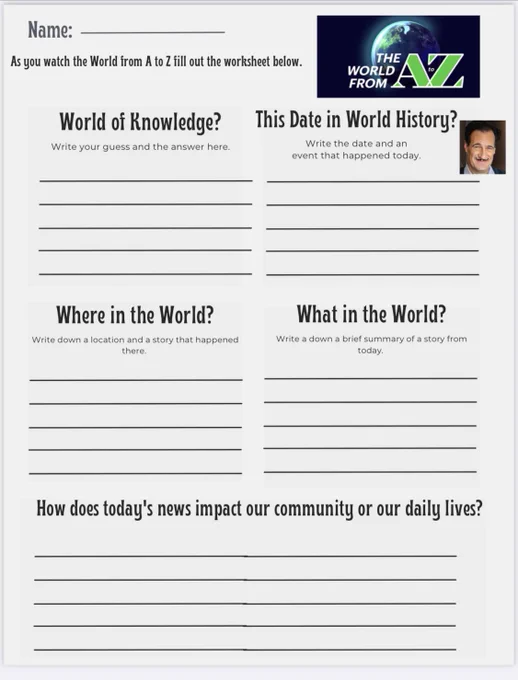 Name:

As you watch the World from A to Z fill out the worksheet below.

THE WORLD FROM A to Z

World of Knowledge?

Write your guess and the answer here.

This Date in World History?

Write the date and an event that happened today.

Where in the World?

Write down a location and a story that happened there.

What in the World?

Write a down a brief summary of a story from today.

How does today's news impact our community or our daily lives?